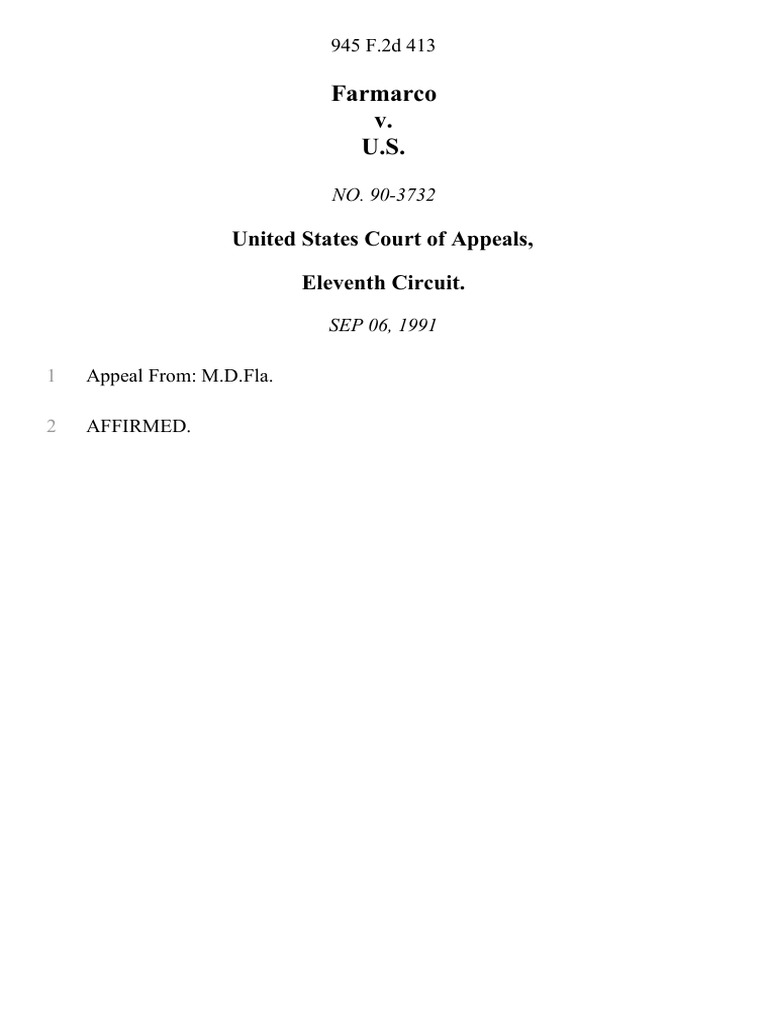 945 F.2d 413

Farmarco
v.
U.S.

NO. 90-3732

United States Court of Appeals,

Eleventh Circuit.

SEP 06, 1991

1 Appeal From: M.D.Fla.

2 AFFIRMED.